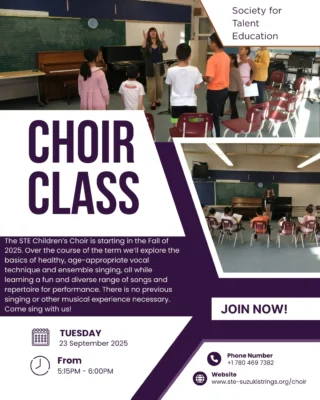 Society for Talent Education

CHOIR CLASS

The STE Children's Choir is starting in the Fall of 2025. Over the course of the term we'll explore the basics of healthy, age-appropriate vocal technique and ensemble singing, all while learning a fun and diverse range of songs and repertoire for performance. There is no previous singing or other musical experience necessary. Come sing with us!

JOIN NOW!

TUESDAY
23 September 2025

From
5:15PM - 6:00PM

Phone Number
+1 780 469 7382

Website
www.ste-suzukistrings.org/choir